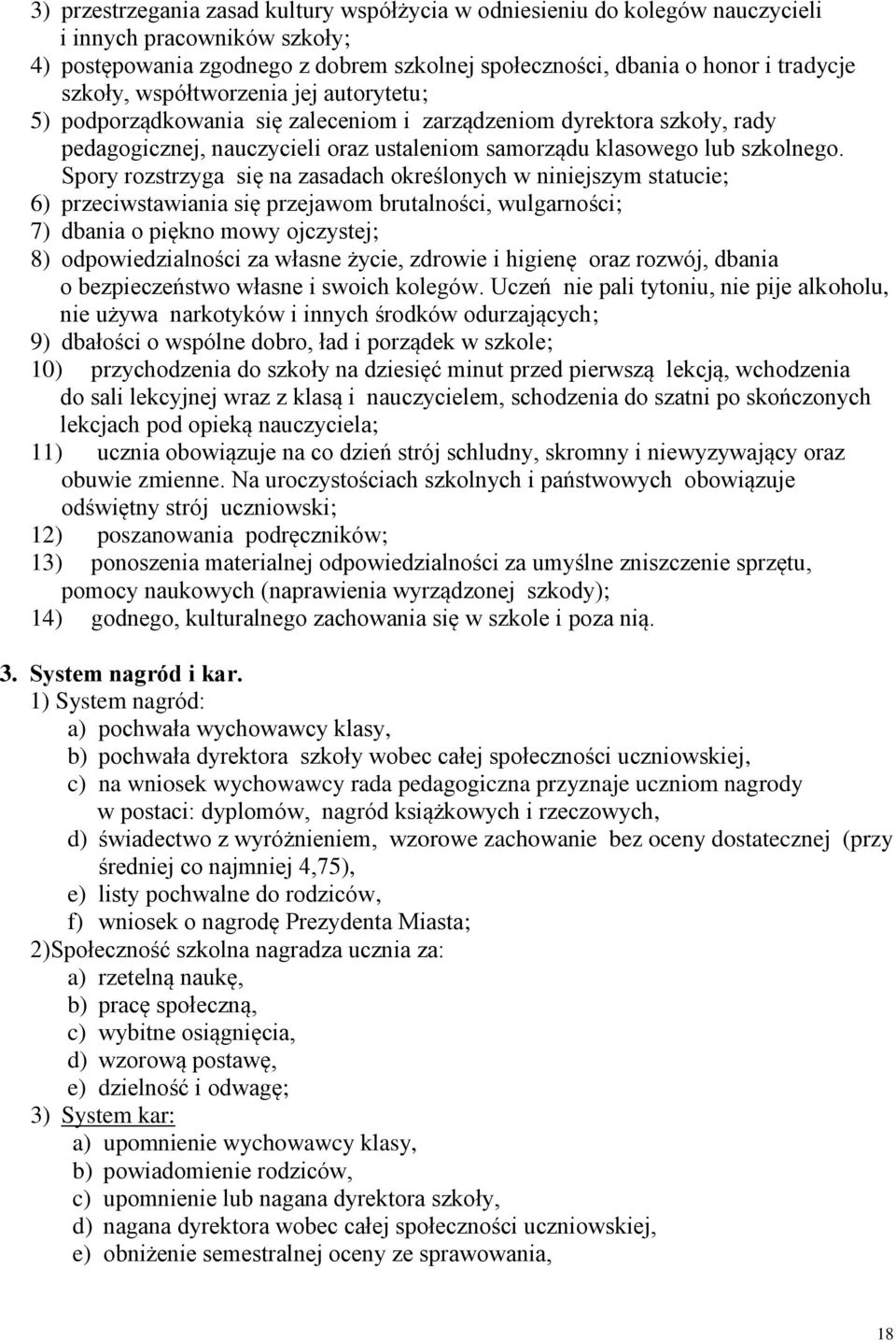 3) przestrzegania zasad kultury współżycia w odniesieniu do kolegów nauczycieli i innych pracowników szkoły;
4) postępowania zgodnego z dobrem szkolnej społeczności, dbania o honor i tradycje szkoły, współtworzenia jej autorytetu;
5) podporządkowania się zaleceniom i zarządzeniom dyrektora szkoły, rady pedagogicznej, nauczycieli oraz ustaleniom samorządu klasowego lub szkolnego. Spory rozstrzyga się na zasadach określonych w niniejszym statucie;
6) przeciwstawiania się przejawom brutalności, wulgarności;
7) dbania o piękno mowy ojczystej;
8) odpowiedzialności za własne życie, zdrowie i higienę oraz rozwój, dbania o bezpieczeństwo własne i swoich kolegów. Uczeń nie pali tytoniu, nie pije alkoholu, nie używa narkotyków i innych środków odurzających;
9) dbałości o wspólne dobro, ład i porządek w szkole;
10) przychodzenia do szkoły na dziesięć minut przed pierwszą lekcją, wchodzenia do sali lekcyjnej wraz z klasą i nauczycielem, schodzenia do szatni po skończonych lekcjach pod opieką nauczyciela;
11) ucznia obowiązuje na co dzień strój schludny, skromny i niewyzywający oraz obuwie zmienne. Na uroczystościach szkolnych i państwowych obowiązuje odświętny strój uczniowski;
12) poszanowania podręczników;
13) ponoszenia materialnej odpowiedzialności za umyślne zniszczenie sprzętu, pomocy naukowych (naprawienia wyrządzonej szkody);
14) godnego, kulturalnego zachowania się w szkole i poza nią.

3. System nagród i kar.
1) System nagród:
a) pochwała wychowawcy klasy,
b) pochwała dyrektora szkoły wobec całej społeczności uczniowskiej,
c) na wniosek wychowawcy rada pedagogiczna przyznaje uczniom nagrody w postaci: dyplomów, nagród książkowych i rzeczowych,
d) świadectwo z wyróżnieniem, wzorowe zachowanie bez oceny dostatecznej (przy średniej co najmniej 4,75),
e) listy pochwalne do rodziców,
f) wniosek o nagrodę Prezydenta Miasta;
2)Społeczność szkolna nagradza ucznia za:
a) rzetelną naukę,
b) pracę społeczną,
c) wybitne osiągnięcia,
d) wzorową postawę,
e) dzielność i odwagę;
3) System kar:
a) upomnienie wychowawcy klasy,
b) powiadomienie rodziców,
c) upomnienie lub nagana dyrektora szkoły,
d) nagana dyrektora wobec całej społeczności uczniowskiej,
e) obniżenie semestralnej oceny ze sprawowania,

18